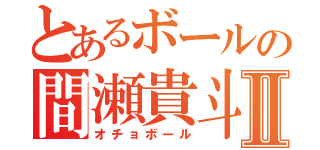 とあるボールの
間瀬貴斗Ⅱ
オチョボール